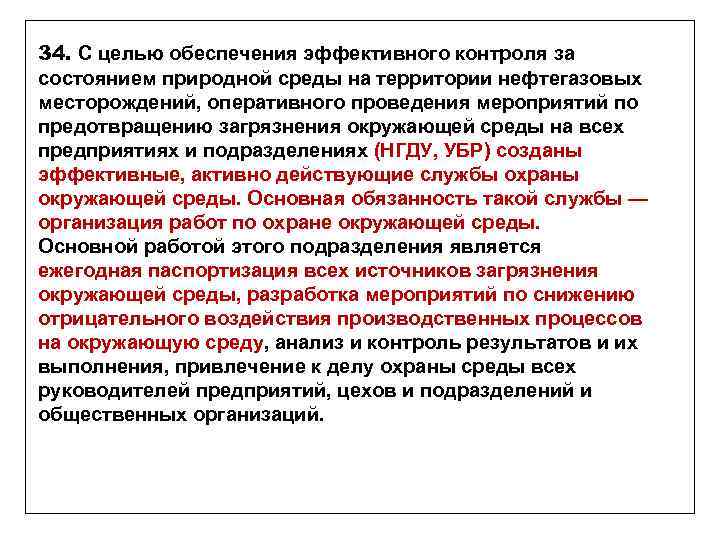 34. С целью обеспечения эффективного контроля за состоянием природной среды на территории нефтегазовых месторождений, оперативного проведения мероприятий по предотвращению загрязнения окружающей среды на всех предприятиях и подразделениях (НГДУ, УБР) созданы эффективные, активно действующие службы охраны окружающей среды. Основная обязанность такой службы — организация работ по охране окружающей среды.
Основной работой этого подразделения является ежегодная паспортизация всех источников загрязнения окружающей среды, разработка мероприятий по снижению отрицательного воздействия производственных процессов на окружающую среду, анализ и контроль результатов и их выполнения, привлечение к делу охраны среды всех руководителей предприятий, цехов и подразделений и общественных организаций.